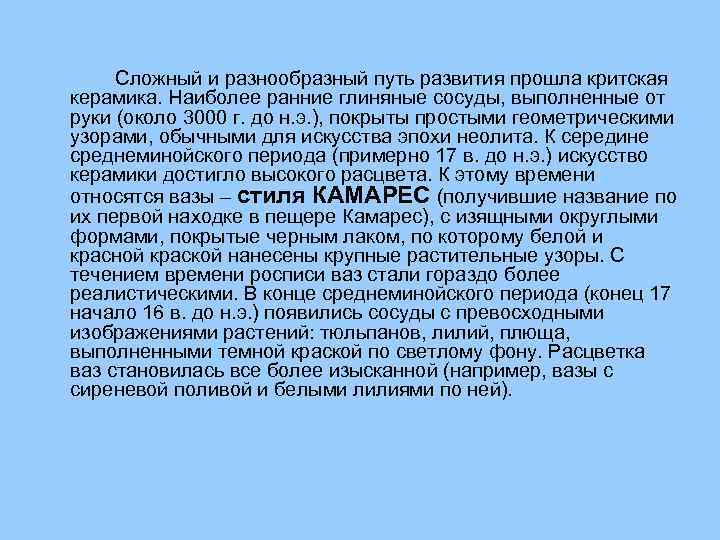 Сложный и разнообразный путь развития прошла критская керамика. Наиболее ранние глиняные сосуды, выполненные от руки (около 3000 г. до н.э.), покрыты простыми геометрическими узорами, обычными для искусства эпохи неолита. К середине среднеминойского периода (примерно 17 в. до н.э.) искусство керамики достигло высокого расцвета. К этому времени относятся вазы – стиля КАМАРЕС (получившие название по их первой находке в пещере Камарес), с изящными округлыми формами, покрытые черным лаком, по которому белой и красной краской нанесены крупные растительные узоры. С течением времени росписи ваз стали гораздо более реалистическими. В конце среднеминойского периода (конец 17 начало 16 в. до н.э.) появились сосуды с превосходными изображениями растений: тюльпанов, лилий, плюща, выполненными темной краской по светлому фону. Расцветка ваз становилась все более изысканной (например, вазы с сиреневой поливой и белыми лилиями по ней).